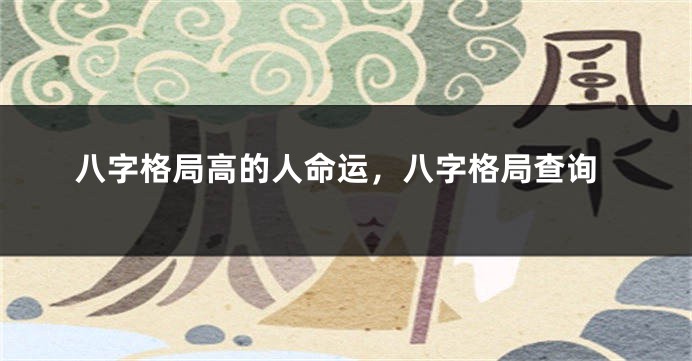 風水

八字格局高的人命运，八字格局查询